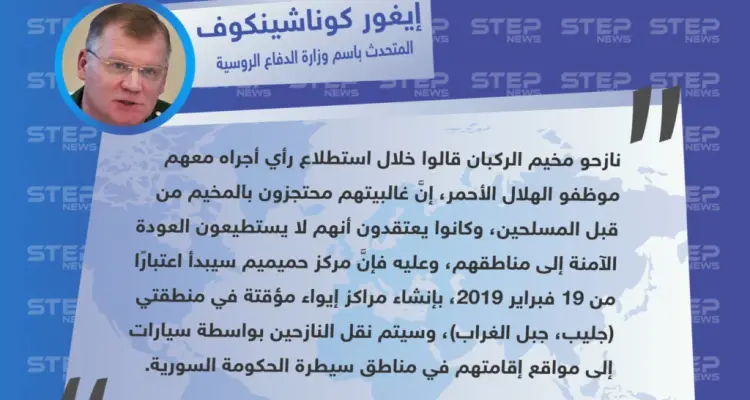 إيغور كوناشينكوف
المتحدث باسم وزارة الدفاع الروسية

STEP NEWS

نازحو مخيم الركبان قالوا خلال استطلاع رأي أجراه معهم موظفو الهلال الأحمر، إنَّ غالبيتهم محتجزون بالمخيم من قبل المسلحين، وكانوا يعتقدون أنهم لا يستطيعون العودة الآمنة إلى مناطقهم، وعليه فإنَّ مركز حميميم سيبدأ اعتبارًا من 19 فبراير 2019، بإنشاء مراكز إيواء مؤقتة في منطقتي (جليب، جبل الغراب)، وسيتم نقل النازحين بواسطة سيارات إلى مواقع إقامتهم في مناطق سيطرة الحكومة السورية.